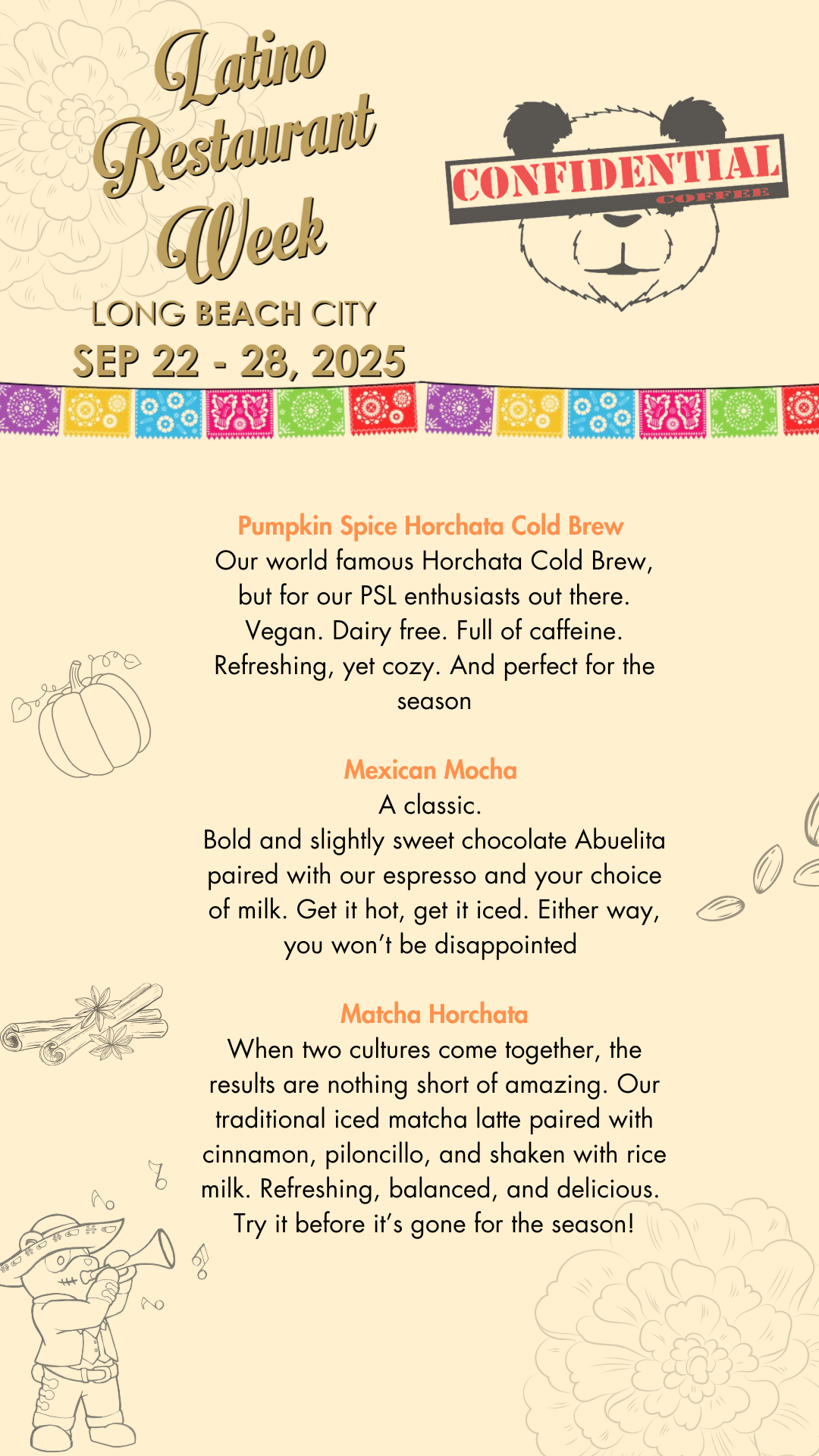 Latino Restaurant Week

LONG BEACH CITY
SEP 22 - 28, 2025

CONFIDENTIAL
COFFEE

Pumpkin Spice Horchata Cold Brew
Our world famous Horchata Cold Brew, but for our PSL enthusiasts out there. Vegan. Dairy free. Full of caffeine. Refreshing, yet cozy. And perfect for the season

Mexican Mocha
A classic.
Bold and slightly sweet chocolate Abuelita paired with our espresso and your choice of milk. Get it hot, get it iced. Either way, you won't be disappointed

Matcha Horchata
When two cultures come together, the results are nothing short of amazing. Our traditional iced matcha latte paired with cinnamon, piloncillo, and shaken with rice milk. Refreshing, balanced, and delicious. Try it before it's gone for the season!